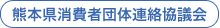 熊本県消費者団体連絡協議会